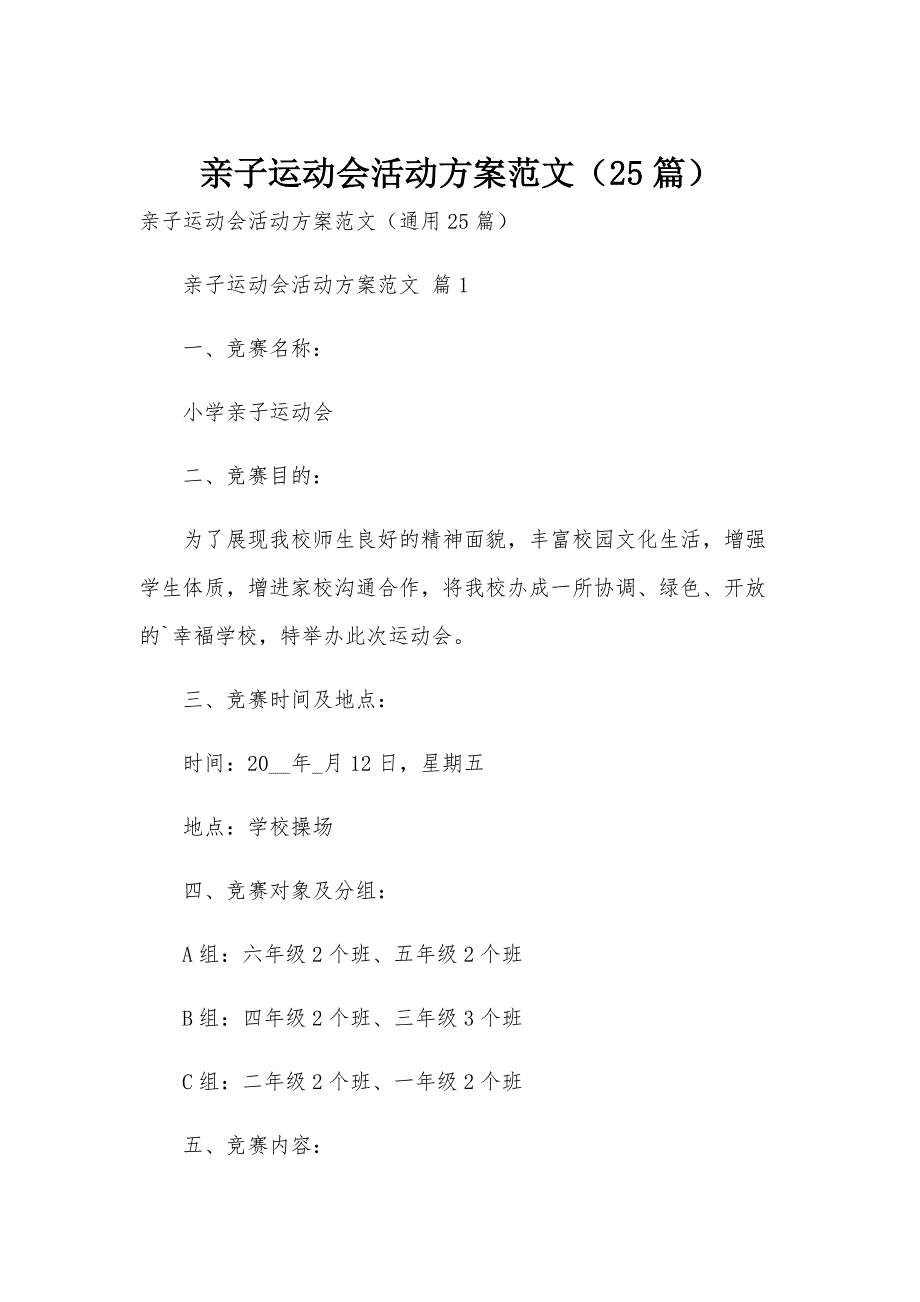 亲子运动会活动方案范文（25篇）

亲子运动会活动方案范文（通用25篇）

亲子运动会活动方案范文 篇1

一、竞赛名称：

小学亲子运动会

二、竞赛目的：

为了展现我校师生良好的精神面貌，丰富校园文化生活，增强学生体质，增进家校沟通合作，将我校办成一所协调、绿色、开放的`幸福学校，特举办此次运动会。

三、竞赛时间及地点：

时间：20__年_月12日，星期五

地点：学校操场

四、竞赛对象及分组：

A组：六年级2个班、五年级2个班

B组：四年级2个班、三年级3个班

C组：二年级2个班、一年级2个班

五、竞赛内容：